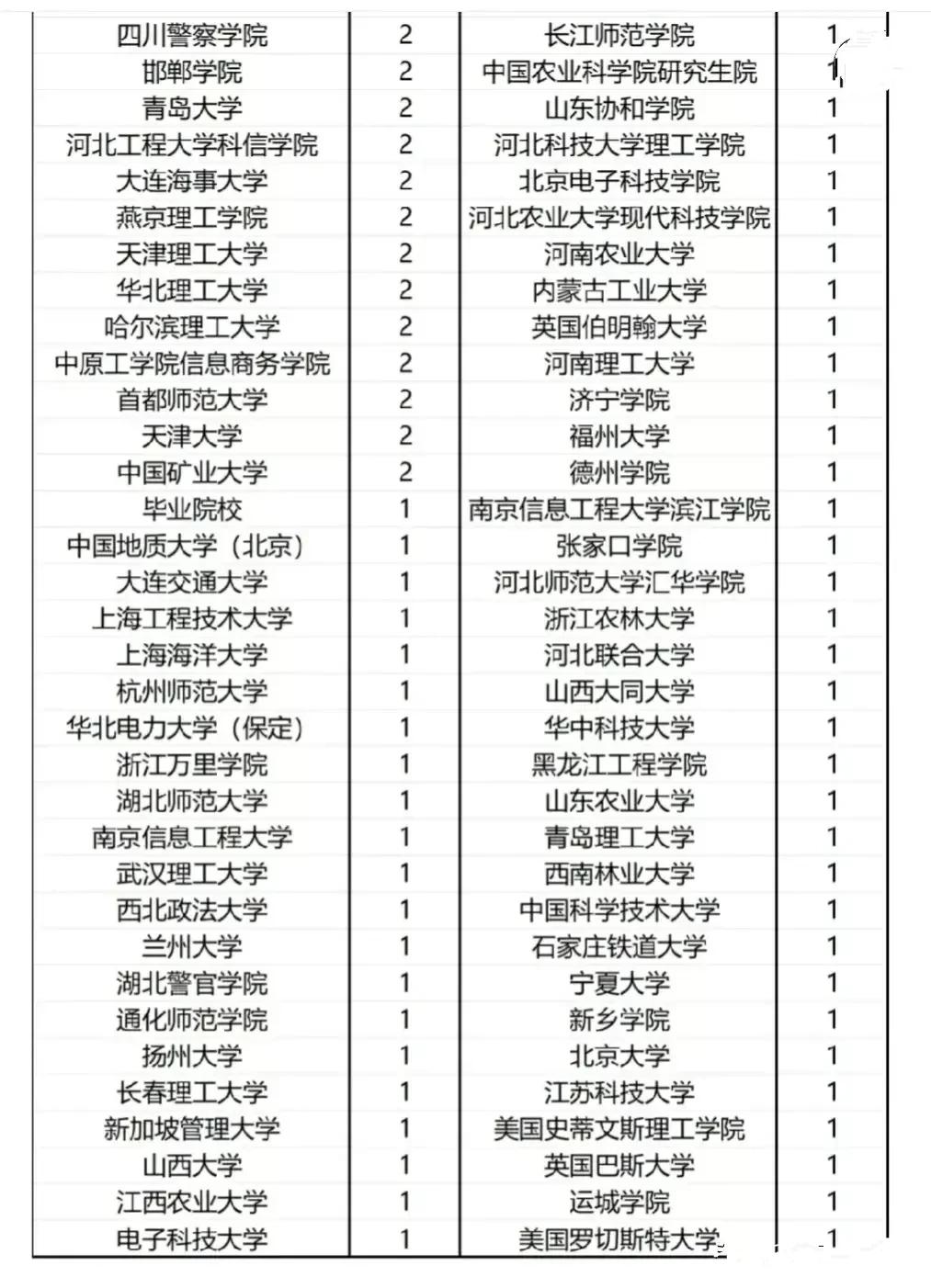 | 四川警察学院 | 2 | 长江师范学院 | 1 |
|---|---|---|---|
| 邯郸学院 | 2 | 中国农业科学院研究生院 | 1 |
| 青岛大学 | 2 | 山东协和学院 | 1 |
| 河北工程大学科信学院 | 2 | 河北科技大学理工学院 | 1 |
| 大连海事大学 | 2 | 北京电子科技学院 | 1 |
| 燕京理工学院 | 2 | 河北农业大学现代科技学院 | 1 |
| 天津理工大学 | 2 | 河南农业大学 | 1 |
| 华北理工大学 | 2 | 内蒙古工业大学 | 1 |
| 哈尔滨理工大学 | 2 | 英国伯明翰大学 | 1 |
| 中原工学院信息商务学院 | 2 | 河南理工大学 | 1 |
| 首都师范大学 | 2 | 济宁学院 | 1 |
| 天津大学 | 2 | 福州大学 | 1 |
| 中国矿业大学 | 2 | 德州学院 | 1 |
| 毕业院校 | 1 | 南京信息工程大学滨江学院 | 1 |
| 中国地质大学（北京） | 1 | 张家口学院 | 1 |
| 大连交通大学 | 1 | 河北师范大学汇华学院 | 1 |
| 上海工程技术大学 | 1 | 浙江农林大学 | 1 |
| 上海海洋大学 | 1 | 河北联合大学 | 1 |
| 杭州师范大学 | 1 | 山西大同大学 | 1 |
| 华北电力大学（保定） | 1 | 华中科技大学 | 1 |
| 浙江万里学院 | 1 | 黑龙江工程学院 | 1 |
| 湖北师范大学 | 1 | 山东农业大学 | 1 |
| 南京信息工程大学 | 1 | 青岛理工大学 | 1 |
| 武汉理工大学 | 1 | 西南林业大学 | 1 |
| 西北政法大学 | 1 | 中国科学技术大学 | 1 |
| 兰州大学 | 1 | 石家庄铁道大学 | 1 |
| 湖北警官学院 | 1 | 宁夏大学 | 1 |
| 通化师范学院 | 1 | 新乡学院 | 1 |
| 扬州大学 | 1 | 北京大学 | 1 |
| 长春理工大学 | 1 | 江苏科技大学 | 1 |
| 新加坡管理大学 | 1 | 美国史蒂文斯理工学院 | 1 |
| 山西大学 | 1 | 英国巴斯大学 | 1 |
| 江西农业大学 | 1 | 运城学院 | 1 |
| 电子科技大学 | 1 | 美国罗切斯特大学 | 1 |